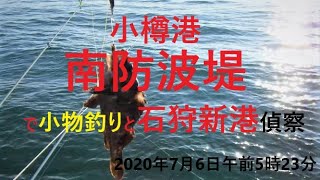 小樽港
南防波堤
で小物釣りと石狩新港偵察
2020年7月6日午前5時23分